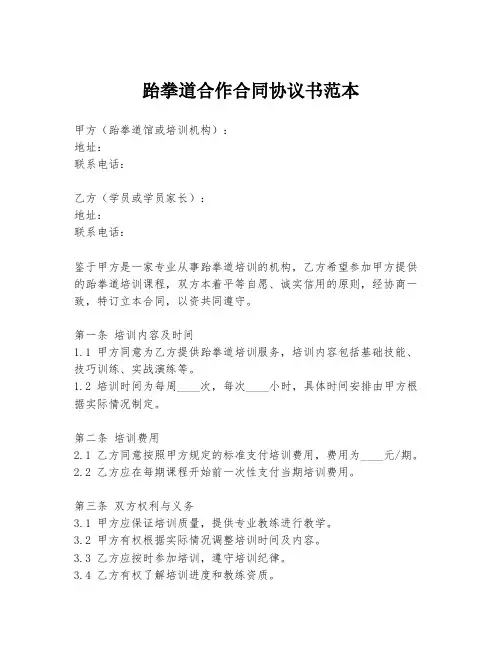 跆拳道合作合同协议书范本

甲方（跆拳道馆或培训机构）：
地址：
联系电话：

乙方（学员或学员家长）：
地址：
联系电话：

鉴于甲方是一家专业从事跆拳道培训的机构，乙方希望参加甲方提供的跆拳道培训课程，双方本着平等自愿、诚实信用的原则，经协商一致，特订立本合同，以资共同遵守。

第一条 培训内容及时间
1.1 甲方同意为乙方提供跆拳道培训服务，培训内容包括基础技能、技巧训练、实战演练等。
1.2 培训时间为每周____次，每次____小时，具体时间安排由甲方根据实际情况制定。

第二条 培训费用
2.1 乙方同意按照甲方规定的标准支付培训费用，费用为____元/期。
2.2 乙方应在每期课程开始前一次性支付当期培训费用。

第三条 双方权利与义务
3.1 甲方应保证培训质量，提供专业教练进行教学。
3.2 甲方有权根据实际情况调整培训时间及内容。
3.3 乙方应按时参加培训，遵守培训纪律。
3.4 乙方有权了解培训进度和教练资质。